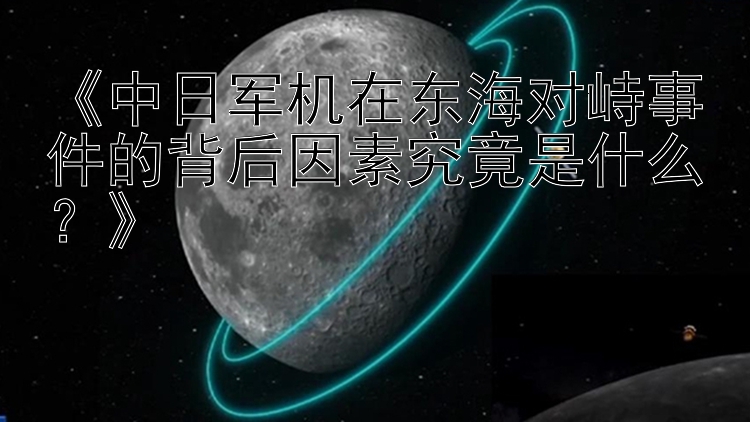 《中日军机在东海对峙事件的背后因素究竟是什么？》